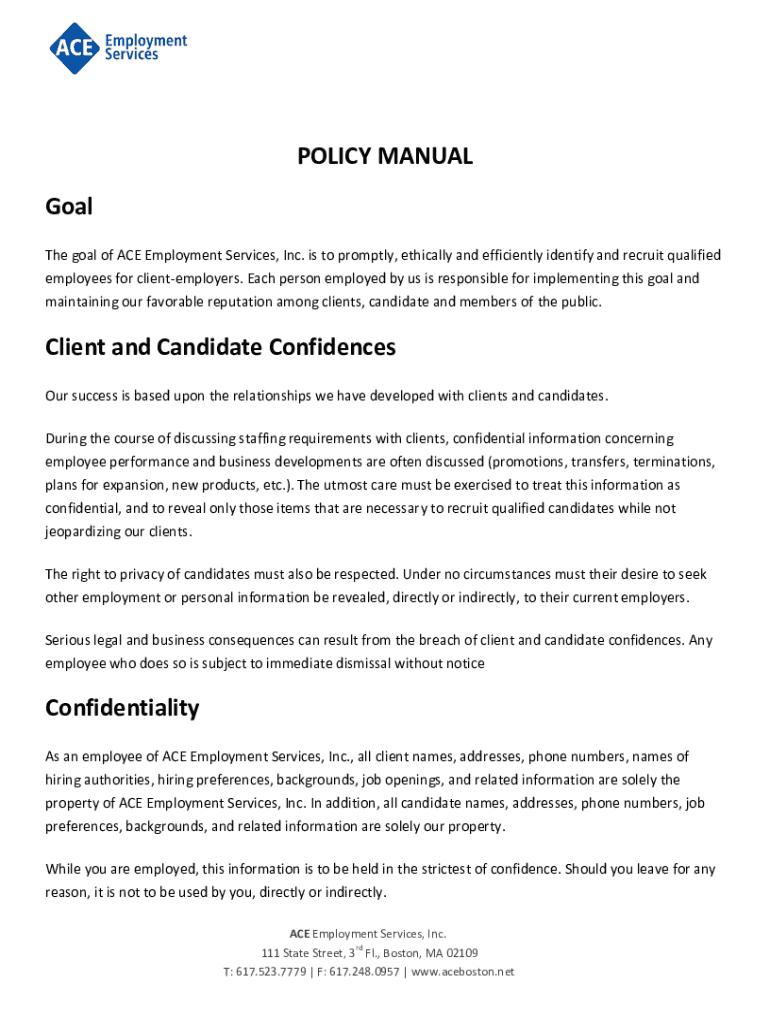 ACE Employment Services

POLICY MANUAL

Goal

The goal of ACE Employment Services, Inc. is to promptly, ethically and efficiently identify and recruit qualified employees for client-employers. Each person employed by us is responsible for implementing this goal and maintaining our favorable reputation among clients, candidate and members of the public.

Client and Candidate Confidences

Our success is based upon the relationships we have developed with clients and candidates.

During the course of discussing staffing requirements with clients, confidential information concerning employee performance and business developments are often discussed (promotions, transfers, terminations, plans for expansion, new products, etc.). The utmost care must be exercised to treat this information as confidential, and to reveal only those items that are necessary to recruit qualified candidates while not jeopardizing our clients.

The right to privacy of candidates must also be respected. Under no circumstances must their desire to seek other employment or personal information be revealed, directly or indirectly, to their current employers.

Serious legal and business consequences can result from the breach of client and candidate confidences. Any employee who does so is subject to immediate dismissal without notice

Confidentiality

As an employee of ACE Employment Services, Inc., all client names, addresses, phone numbers, names of hiring authorities, hiring preferences, backgrounds, job openings, and related information are solely the property of ACE Employment Services, Inc. In addition, all candidate names, addresses, phone numbers, job preferences, backgrounds, and related information are solely our property.

While you are employed, this information is to be held in the strictest of confidence. Should you leave for any reason, it is not to be used by you, directly or indirectly.

ACE Employment Services, Inc.
111 State Street, 3$^{rd}$ Fl., Boston, MA 02109
T: 617.523.7779 | F: 617.248.0957 | www.aceboston.net